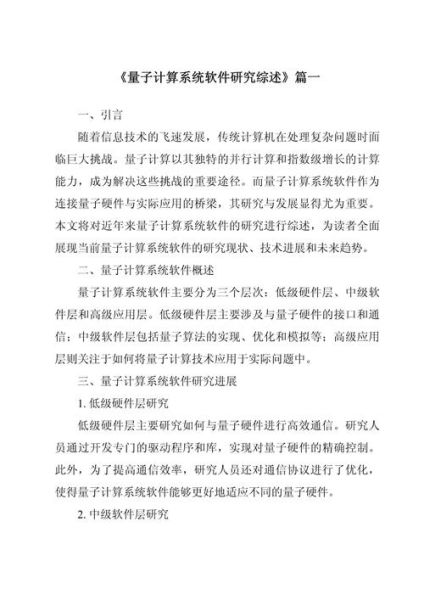 《量子计算系统软件研究综述》篇一

一、引言

随着信息技术的飞速发展，传统计算机在处理复杂问题时面临巨大挑战。量子计算以其独特的并行计算和指数级增长的计算能力，成为解决这些挑战的重要途径。而量子计算系统软件作为连接量子硬件与实际应用的桥梁，其研究与发展显得尤为重要。本文将对近年来量子计算系统软件的研究进行综述，为读者全面展现当前量子计算系统软件的研究现状、技术进展和未来趋势。

二、量子计算系统软件概述

量子计算系统软件主要分为三个层次：低级硬件层、中级软件层和高级应用层。低级硬件层主要涉及与量子硬件的接口和通信；中级软件层包括量子算法的实现、优化和模拟等；高级应用层则关注于如何将量子计算技术应用于实际问题中。

三、量子计算系统软件研究进展

1. 低级硬件层研究

低级硬件层主要研究如何与量子硬件进行高效通信。研究人员通过开发专门的驱动程序和库，实现对量子硬件的精确控制。此外，为了提高通信效率，研究人员还对通信协议进行了优化，使得量子计算系统软件能够更好地适应不同的量子硬件。

2. 中级软件层研究